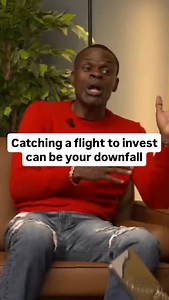 Catching a flight to invest can be your downfall